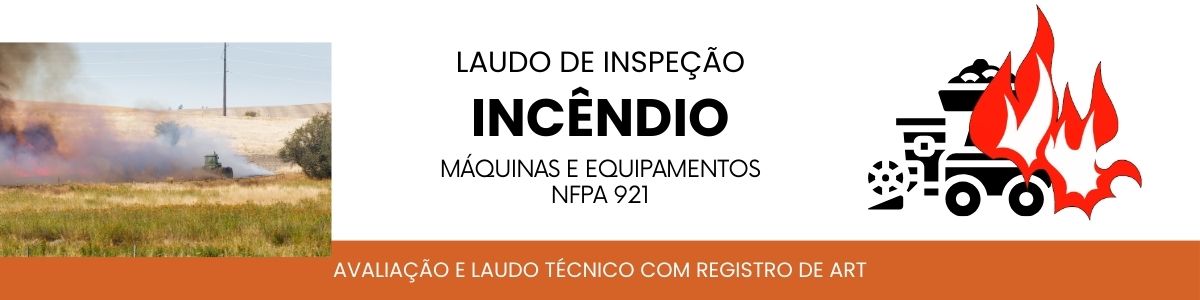 LAUDO DE INSPEÇÃO

INCÊNDIO

MÁQUINAS E EQUIPAMENTOS
NFPA 921

AVALIAÇÃO E LAUDO TÉCNICO COM REGISTRO DE ART